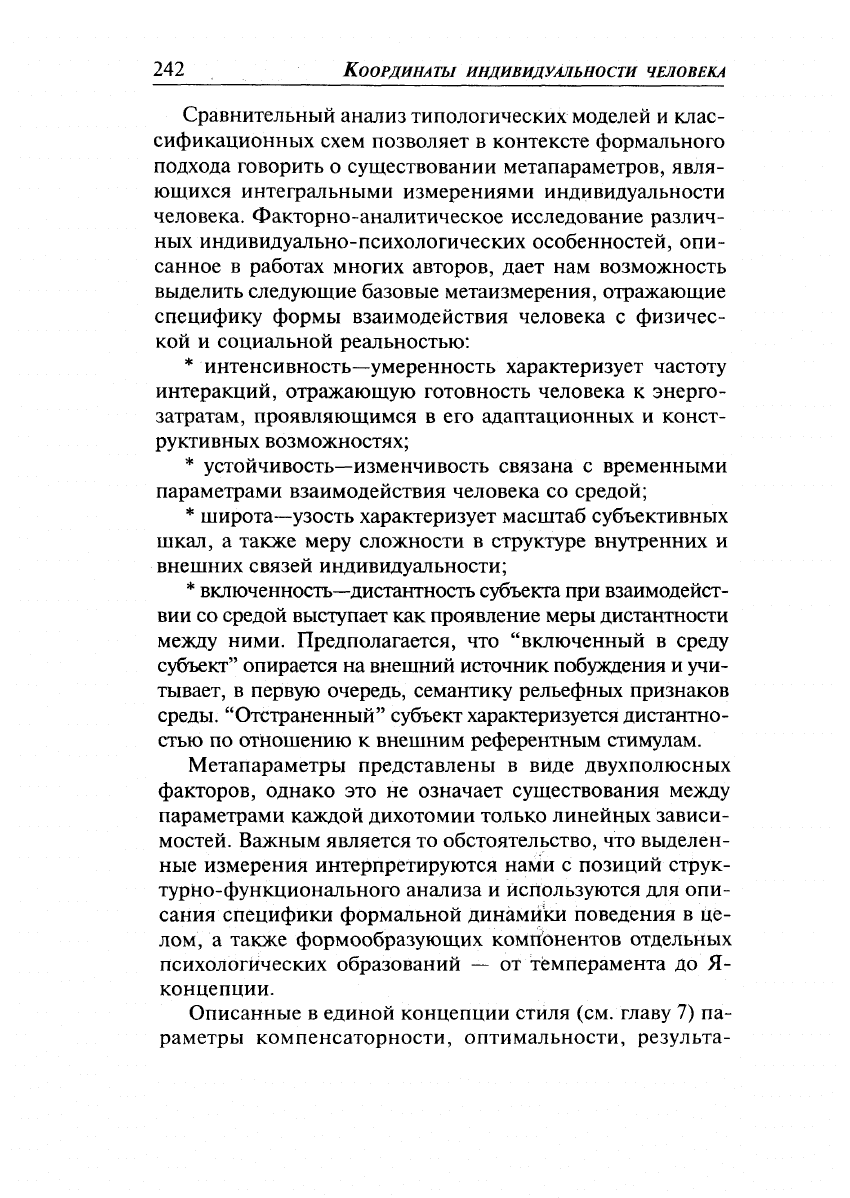 242 КООРДИНАТЫ ИНДИВИДУАЛЬНОСТИ ЧЕЛОВЕКА

Сравнительный анализ типологических моделей и классификационных схем позволяет в контексте формального подхода говорить о существовании метапараметров, являющихся интегральными измерениями индивидуальности человека. Факторно-аналитическое исследование различных индивидуально-психологических особенностей, описанное в работах многих авторов, дает нам возможность выделить следующие базовые метаизмерения, отражающие специфику формы взаимодействия человека с физической и социальной реальностью:

* интенсивность—умеренность характеризует частоту интеракций, отражающую готовность человека к энергозатратам, проявляющимся в его адаптационных и конструктивных возможностях;

* устойчивость—изменчивость связана с временными параметрами взаимодействия человека со средой;

* широта—узость характеризует масштаб субъективных шкал, а также меру сложности в структуре внутренних и внешних связей индивидуальности;

* включенность—дистантность субъекта при взаимодействии со средой выступает как проявление меры дистантности между ними. Предполагается, что “включенный в среду субъект” опирается на внешний источник побуждения и учитывает, в первую очередь, семантику рельефных признаков среды. “Отстраненный” субъект характеризуется дистантностью по отношению к внешним референтным стимулам.

Метапараметры представлены в виде двухполюсных факторов, однако это не означает существования между параметрами каждой дихотомии только линейных зависимостей. Важным является то обстоятельство, что выделенные измерения интерпретируются нами с позиций структурно-функционального анализа и используются для описания специфики формальной динамики поведения в целом, а также формообразующих компонентов отдельных психологических образований — от темперамента до Я-концепции.

Описанные в единой концепции стиля (см. главу 7) параметры компенсаторности, оптимальности, результа-